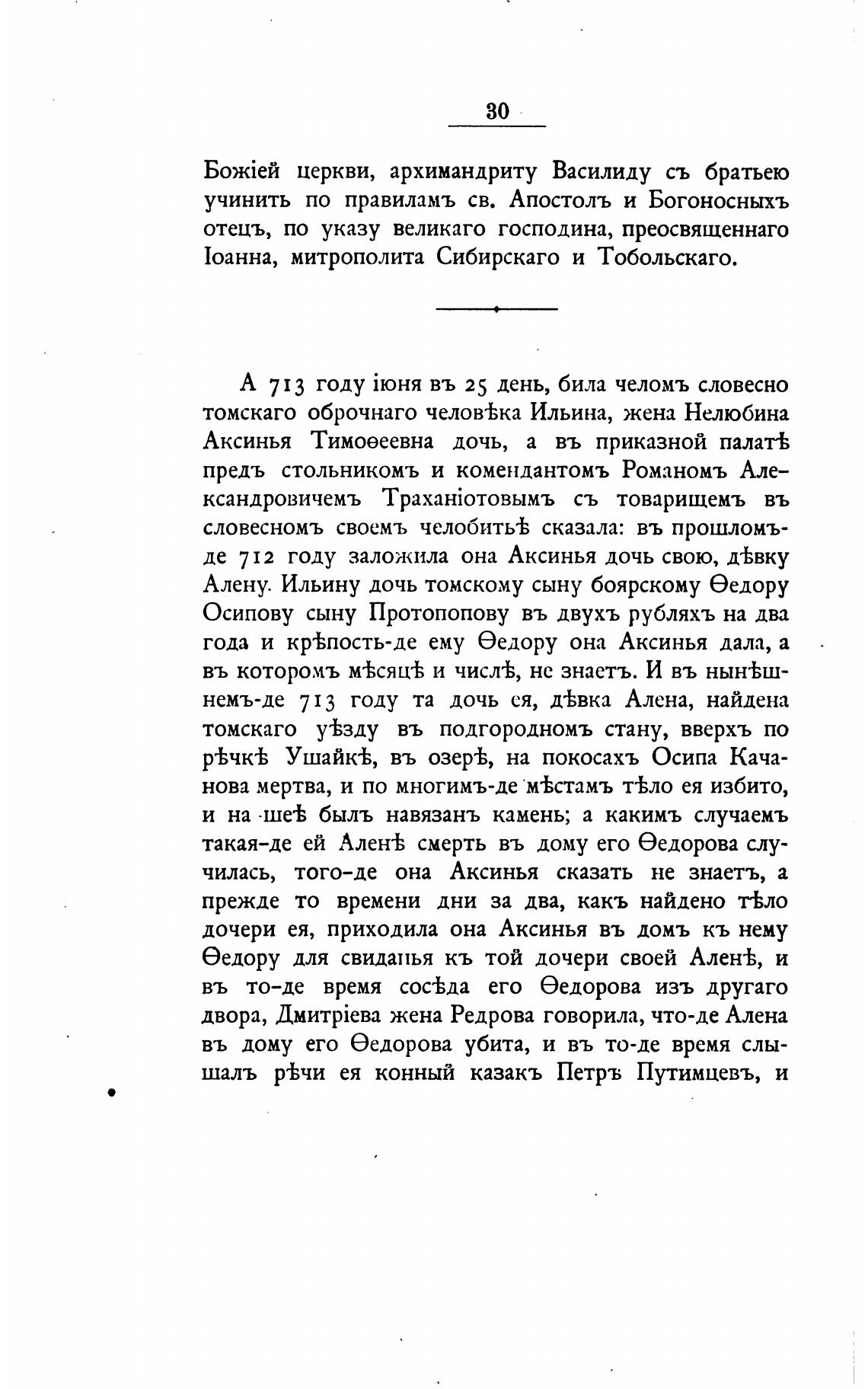 30

Божіей церкви, архимандриту Василиду съ братьею учинить по правиламъ св. Апостолъ и Богоносныхъ отецъ, по указу великаго господина, преосвященнаго Іоанна, митрополита Сибирскаго и Тобольскаго.

А 713 году іюня въ 25 день, била челомъ словесно томскаго оброчнаго человѣка Ильина, жена Нелюбина Аксинья Тимоѳеевна дочь, а въ приказной палатѣ предъ стольникомъ и комендантомъ Романомъ Александровичемъ Траханіотовымъ съ товарищемъ въ словесномъ своемъ челобитьѣ сказала: въ прошломъ-де 712 году заложила она Аксинья дочь свою, дѣвку Алену. Ильину дочь томскому сыну боярскому Ѳедору Осипову сыну Протопопову въ двухъ рубляхъ на два года и крѣпость-де ему Ѳедору она Аксинья дала, а въ которомъ мѣсяцѣ и числѣ, не знаетъ. И въ нынѣшнемъ-де 713 году та дочь ея, дѣвка Алена, найдена томскаго уѣзду въ подгородномъ стану, вверхъ по рѣчкѣ Ушайкѣ, въ озерѣ, на покосахъ Осипа Качанова мертва, и по многимъ-де мѣстамъ тѣло ея избито, и на шеѣ былъ навязанъ камень; а какимъ случаемъ такая-де ей Аленѣ смерть въ дому его Ѳедорова случилась, того-де она Аксинья сказать не знаетъ, а прежде то времени дни за два, какъ найдено тѣло дочери ея, приходила она Аксинья въ домъ къ нему Ѳедору для свиданья къ той дочери своей Аленѣ, и въ то-де время сосѣда его Ѳедорова изъ другаго двора, Дмитріева жена Редрова говорила, что-де Алена въ дому его Ѳедорова убита, и въ то-де время слышалъ рѣчи ея конный казакъ Петръ Путимцевъ, и